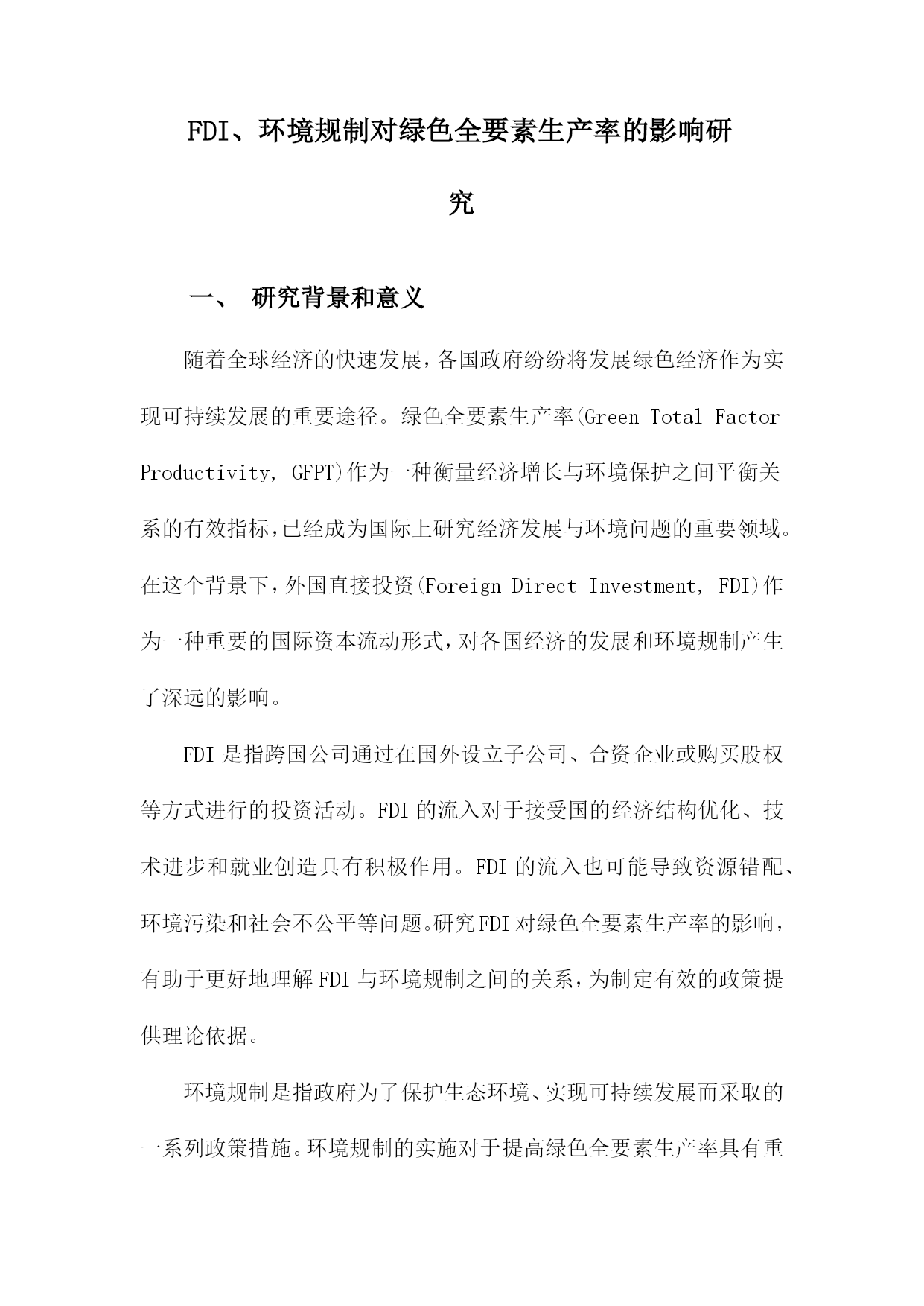 FDI、环境规制对绿色全要素生产率的影响研究

一、 研究背景和意义

随着全球经济的快速发展，各国政府纷纷将发展绿色经济作为实现可持续发展的重要途径。绿色全要素生产率(Green Total Factor Productivity, GFPT)作为一种衡量经济增长与环境保护之间平衡关系的有效指标，已经成为国际上研究经济发展与环境问题的重要领域。在这个背景下，外国直接投资(Foreign Direct Investment, FDI)作为一种重要的国际资本流动形式，对各国经济的发展和环境规制产生了深远的影响。

FDI 是指跨国公司通过在国外设立子公司、合资企业或购买股权等方式进行的投资活动。FDI 的流入对于接受国的经济结构优化、技术进步和就业创造具有积极作用。FDI 的流入也可能导致资源错配、环境污染和社会不公平等问题。研究 FDI 对绿色全要素生产率的影响，有助于更好地理解 FDI 与环境规制之间的关系，为制定有效的政策提供理论依据。

环境规制是指政府为了保护生态环境、实现可持续发展而采取的一系列政策措施。环境规制的实施对于提高绿色全要素生产率具有重